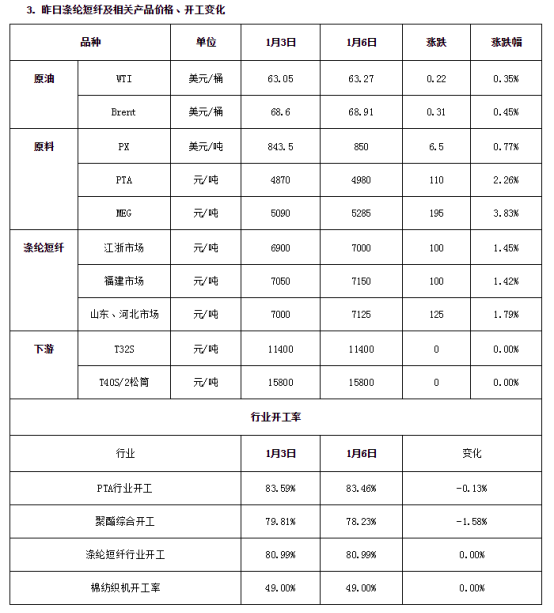 3. 昨日涤纶短纤及相关产品价格、开工变化

| 品种 | | 单位 | 1月3日 | 1月6日 | 涨跌 | 涨跌幅 |
|---|---|---|---|---|---|---|
| 原油 | WTI | 美元/桶 | 63.05 | 63.27 | 0.22 | 0.35% |
| | Brent | 美元/桶 | 68.6 | 68.91 | 0.31 | 0.45% |
| 原料 | PX | 美元/吨 | 843.5 | 850 | 6.5 | 0.77% |
| | PTA | 元/吨 | 4870 | 4980 | 110 | 2.26% |
| | MEG | 元/吨 | 5090 | 5285 | 195 | 3.83% |
| 涤纶短纤 | 江浙市场 | 元/吨 | 6900 | 7000 | 100 | 1.45% |
| | 福建市场 | 元/吨 | 7050 | 7150 | 100 | 1.42% |
| | 山东、河北市场 | 元/吨 | 7000 | 7125 | 125 | 1.79% |
| 下游 | T32S | 元/吨 | 11400 | 11400 | 0 | 0.00% |
| | T40S/2松筒 | 元/吨 | 15800 | 15800 | 0 | 0.00% |

行业开工率

| 行业 | 1月3日 | 1月6日 | 变化 |
|---|---|---|---|
| PTA行业开工 | 83.59% | 83.46% | -0.13% |
| 聚酯综合开工 | 79.81% | 78.23% | -1.58% |
| 涤纶短纤行业开工 | 80.99% | 80.99% | 0.00% |
| 棉纺织机开工率 | 49.00% | 49.00% | 0.00% |